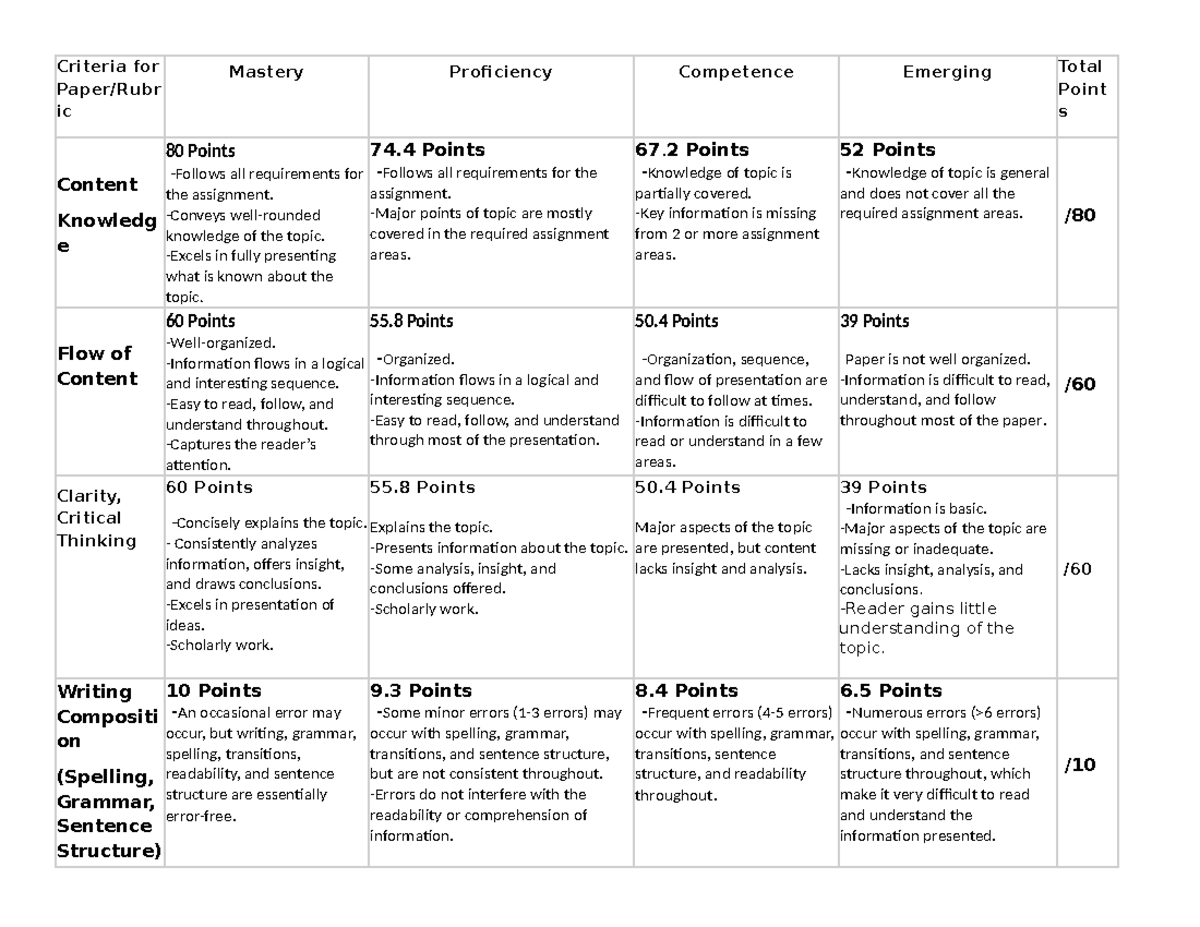 | Criteria for Paper/Rubric | Mastery | Proficiency | Competence | Emerging | Total Points |
|---|---|---|---|---|---|
| Content Knowledge | 80 Points -Follows all requirements for the assignment. -Conveys well-rounded knowledge of the topic. -Excels in fully presenting what is known about the topic. | 74.4 Points -Follows all requirements for the assignment. -Major points of topic are mostly covered in the required assignment areas. | 67.2 Points -Knowledge of topic is partially covered. -Key information is missing from 2 or more assignment areas. | 52 Points -Knowledge of topic is general and does not cover all the required assignment areas. | /80 |
| Flow of Content | 60 Points -Well-organized. -Information flows in a logical and interesting sequence. -Easy to read, follow, and understand throughout. -Captures the reader's attention. | 55.8 Points -Organized. -Information flows in a logical and interesting sequence. -Easy to read, follow, and understand through most of the presentation. | 50.4 Points -Organization, sequence, and flow of presentation are difficult to follow at times. -Information is difficult to read or understand in a few areas. | 39 Points Paper is not well organized. -Information is difficult to read, understand, and follow throughout most of the paper. | /60 |
| Clarity, Critical Thinking | 60 Points -Concisely explains the topic. - Consistently analyzes information, offers insight, and draws conclusions. -Excels in presentation of ideas. -Scholarly work. | 55.8 Points Explains the topic. -Presents information about the topic. -Some analysis, insight, and conclusions offered. -Scholarly work. | 50.4 Points Major aspects of the topic are presented, but content lacks insight and analysis. | 39 Points -Information is basic. -Major aspects of the topic are missing or inadequate. -Lacks insight, analysis, and conclusions. -Reader gains little understanding of the topic. | /60 |
| Writing Composition (Spelling, Grammar, Sentence Structure) | 10 Points -An occasional error may occur, but writing, grammar, spelling, transitions, readability, and sentence structure are essentially error-free. | 9.3 Points -Some minor errors (1-3 errors) may occur with spelling, grammar, transitions, and sentence structure, but are not consistent throughout. -Errors do not interfere with the readability or comprehension of information. | 8.4 Points -Frequent errors (4-5 errors) occur with spelling, grammar, transitions, sentence structure, and readability throughout. | 6.5 Points -Numerous errors (>6 errors) occur with spelling, grammar, transitions, and sentence structure throughout, which make it very difficult to read and understand the information presented. | /10 |